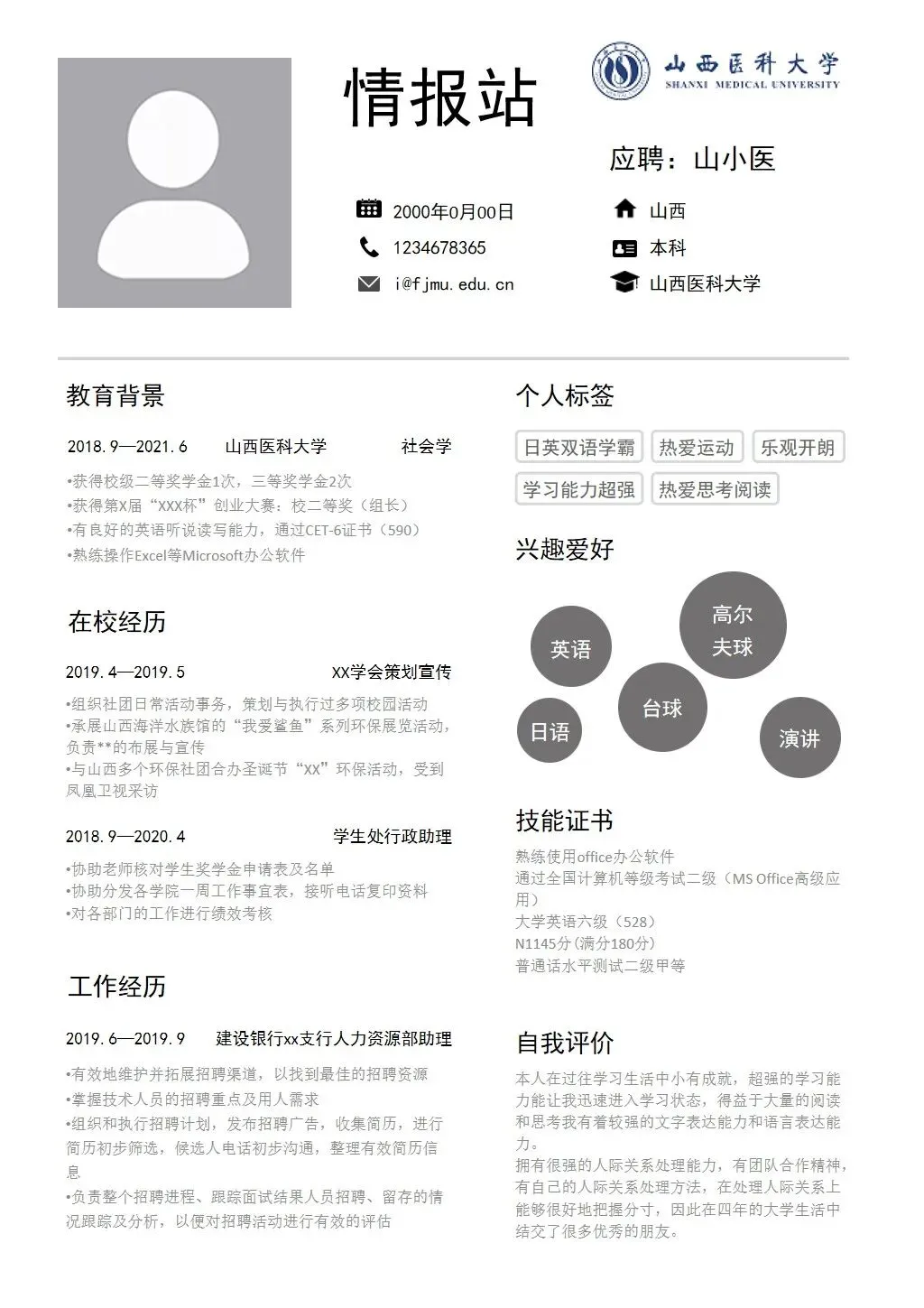 情报站

山西医科大学
SHANXI MEDICAL UNIVERSITY

应聘：山小医

2000年0月00日
1234678365
i@fjmu.edu.cn

山西
本科
山西医科大学

教育背景

2018.9—2021.6　山西医科大学　社会学

•获得校级二等奖学金1次，三等奖学金2次
•获得第X届“XXX杯”创业大赛：校二等奖（组长）
•有良好的英语听说读写能力，通过CET-6证书（590）
•熟练操作Excel等Microsoft办公软件

在校经历

2019.4—2019.5　XX学会策划宣传

•组织社团日常活动事务，策划与执行过多项校园活动
•承展山西海洋水族馆的“我爱鲨鱼”系列环保展览活动，负责**的布展与宣传
•与山西多个环保社团合办圣诞节“XX”环保活动，受到凤凰卫视采访

2018.9—2020.4　学生处行政助理

•协助老师核对学生奖学金申请表及名单
•协助分发各学院一周工作事宜表，接听电话复印资料
•对各部门的工作进行绩效考核

工作经历

2019.6—2019.9　建设银行xx支行人力资源部助理

•有效地维护并拓展招聘渠道，以找到最佳的招聘资源
•掌握技术人员的招聘重点及用人需求
•组织和执行招聘计划，发布招聘广告，收集简历，进行简历初步筛选，候选人电话初步沟通，整理有效简历信息
•负责整个招聘进程、跟踪面试结果人员招聘、留存的情况跟踪及分析，以便对招聘活动进行有效的评估

个人标签

日英双语学霸　热爱运动　乐观开朗
学习能力超强　热爱思考阅读

兴趣爱好

英语　高尔夫球　台球　日语　演讲

技能证书

熟练使用office办公软件
通过全国计算机等级考试二级（MS Office高级应用）
大学英语六级（528）
N1145分(满分180分)
普通话水平测试二级甲等

自我评价

本人在过往学习生活中小有成就，超强的学习能力能让我迅速进入学习状态，得益于大量的阅读和思考我有着较强的文字表达能力和语言表达能力。
拥有很强的人际关系处理能力，有团队合作精神，有自己的人际关系处理方法，在处理人际关系上能够很好地把握分寸，因此在四年的大学生活中结交了很多优秀的朋友。